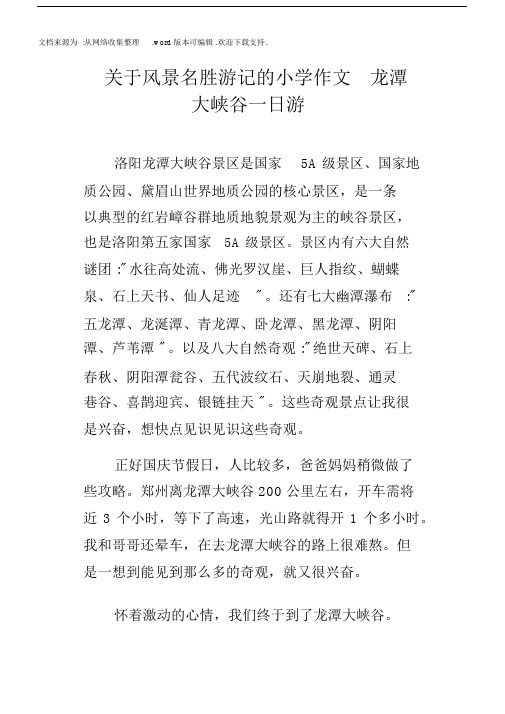 文档来源为 :从网络收集整理 .word 版本可编辑 .欢迎下载支持.

关于风景名胜游记的小学作文 龙潭大峡谷一日游

洛阳龙潭大峡谷景区是国家 5A 级景区、国家地质公园、黛眉山世界地质公园的核心景区，是一条以典型的红岩嶂谷群地质地貌景观为主的峡谷景区，也是洛阳第五家国家 5A 级景区。景区内有六大自然谜团 :"水往高处流、佛光罗汉崖、巨人指纹、蝴蝶泉、石上天书、仙人足迹 "。还有七大幽潭瀑布 :"五龙潭、龙涎潭、青龙潭、卧龙潭、黑龙潭、阴阳潭、芦苇潭 "。以及八大自然奇观 :"绝世天碑、石上春秋、阴阳潭瓮谷、五代波纹石、天崩地裂、通灵巷谷、喜鹊迎宾、银链挂天 "。这些奇观景点让我很是兴奋，想快点见识见识这些奇观。

正好国庆节假日，人比较多，爸爸妈妈稍微做了些攻略。郑州离龙潭大峡谷 200 公里左右，开车需将近 3 个小时，等下了高速，光山路就得开 1 个多小时。我和哥哥还晕车，在去龙潭大峡谷的路上很难熬。但是一想到能见到那么多的奇观，就又很兴奋。

怀着激动的心情，我们终于到了龙潭大峡谷。